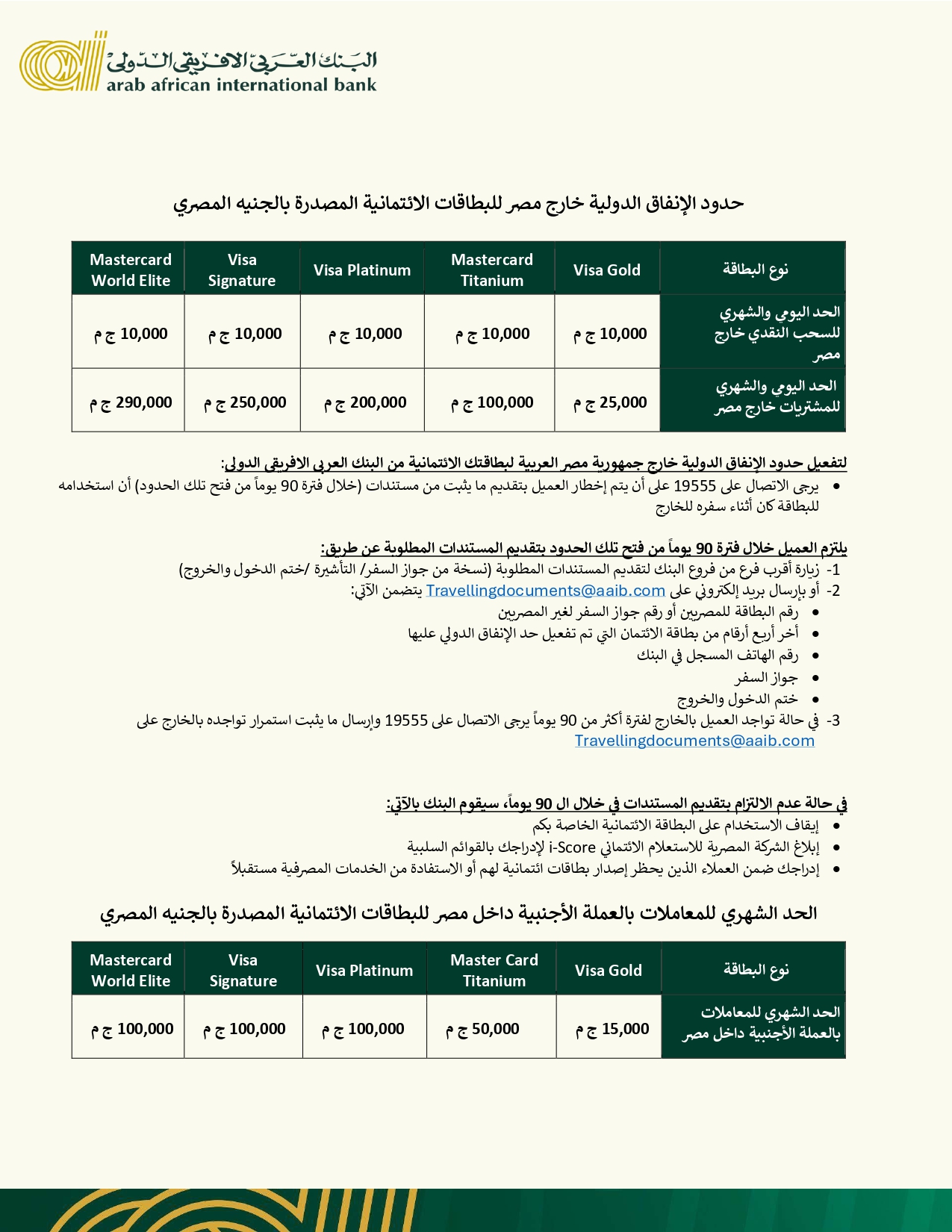 البنك العربي الافريقي الدولي
arab african international bank

حدود الإنفاق الدولية خارج مصر للبطاقات الائتمانية المصدرة بالجنيه المصري

| نوع البطاقة | Visa Gold | Mastercard Titanium | Visa Platinum | Visa Signature | Mastercard World Elite |
|---|---|---|---|---|---|
| الحد اليومي والشهري للسحب النقدي خارج مصر | 10,000 ج م | 10,000 ج م | 10,000 ج م | 10,000 ج م | 10,000 ج م |
| الحد اليومي والشهري للمشتريات خارج مصر | 25,000 ج م | 100,000 ج م | 200,000 ج م | 250,000 ج م | 290,000 ج م |

لتفعيل حدود الإنفاق الدولية خارج جمهورية مصر العربية لبطاقتك الائتمانية من البنك العربي الافريقي الدولي:
• يرجى الاتصال على 19555 على أن يتم إخطار العميل بتقديم ما يثبت من مستندات (خلال فترة 90 يوماً من فتح تلك الحدود) أن استخدامه للبطاقة كان أثناء سفره للخارج

يلتزم العميل خلال فترة 90 يوماً من فتح تلك الحدود بتقديم المستندات المطلوبة عن طريق:
1- زيارة أقرب فرع من فروع البنك لتقديم المستندات المطلوبة (نسخة من جواز السفر/ التأشيرة /ختم الدخول والخروج)
2- أو بإرسال بريد إلكتروني على Travellingdocuments@aaib.com يتضمن الآتي:
• رقم البطاقة للمصريين أو رقم جواز السفر لغير المصريين
• أخر أربع أرقام من بطاقة الائتمان التي تم تفعيل حد الإنفاق الدولي عليها
• رقم الهاتف المسجل في البنك
• جواز السفر
• ختم الدخول والخروج
3- في حالة تواجد العميل بالخارج لفترة أكثر من 90 يوماً يرجى الاتصال على 19555 وإرسال ما يثبت استمرار تواجده بالخارج على Travellingdocuments@aaib.com

في حالة عدم الالتزام بتقديم المستندات في خلال ال 90 يوماً، سيقوم البنك بالآتي:
• إيقاف الاستخدام على البطاقة الائتمانية الخاصة بكم
• إبلاغ الشركة المصرية للاستعلام الائتماني i-Score لإدراجك بالقوائم السلبية
• إدراجك ضمن العملاء الذين يحظر إصدار بطاقات ائتمانية لهم أو الاستفادة من الخدمات المصرفية مستقبلاً

الحد الشهري للمعاملات بالعملة الأجنبية داخل مصر للبطاقات الائتمانية المصدرة بالجنيه المصري

| نوع البطاقة | Visa Gold | Master Card Titanium | Visa Platinum | Visa Signature | Mastercard World Elite |
|---|---|---|---|---|---|
| الحد الشهري للمعاملات بالعملة الأجنبية داخل مصر | 15,000 ج م | 50,000 ج م | 100,000 ج م | 100,000 ج م | 100,000 ج م |